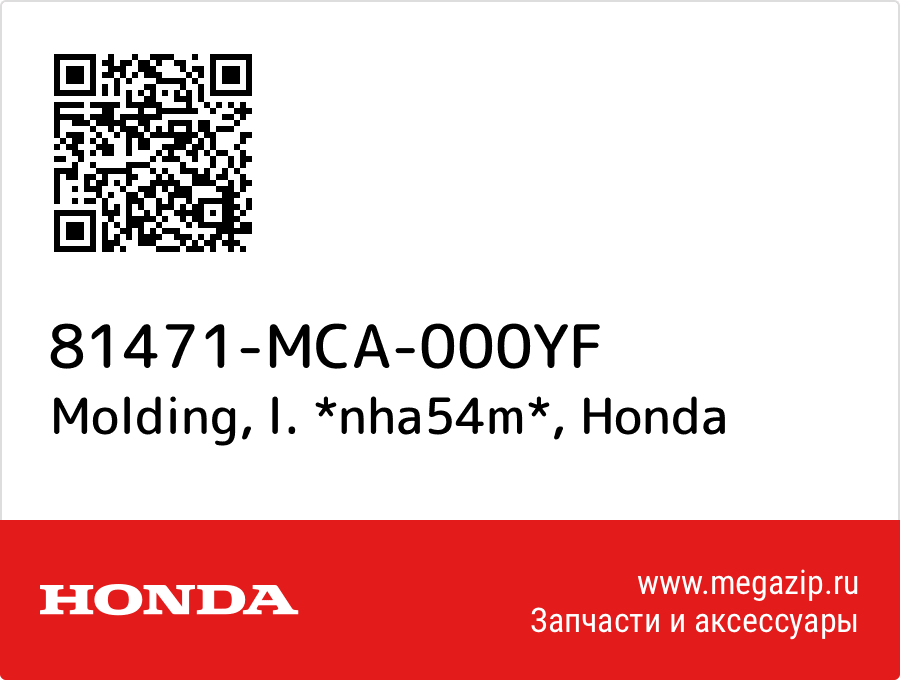 81471-MCA-000YF
Molding, l. *nha54m*, Honda

HONDA

www.megazip.ru
Запчасти и аксессуары